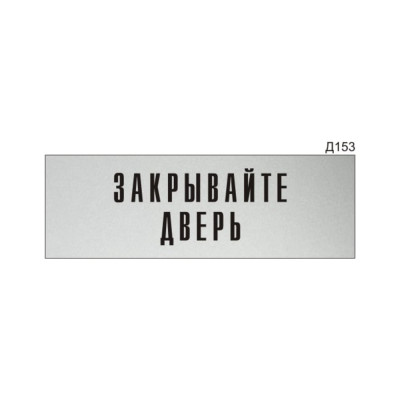 Д153

ЗАКРЫВАЙТЕ
ДВЕРЬ